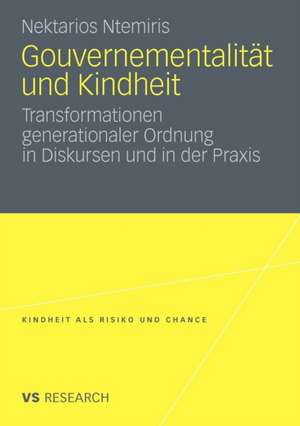 Nektarios Ntemiris

Gouvernementalität und Kindheit

Transformationen generationaler Ordnung in Diskursen und in der Praxis

KINDHEIT ALS RISIKO UND CHANCE

VS RESEARCH